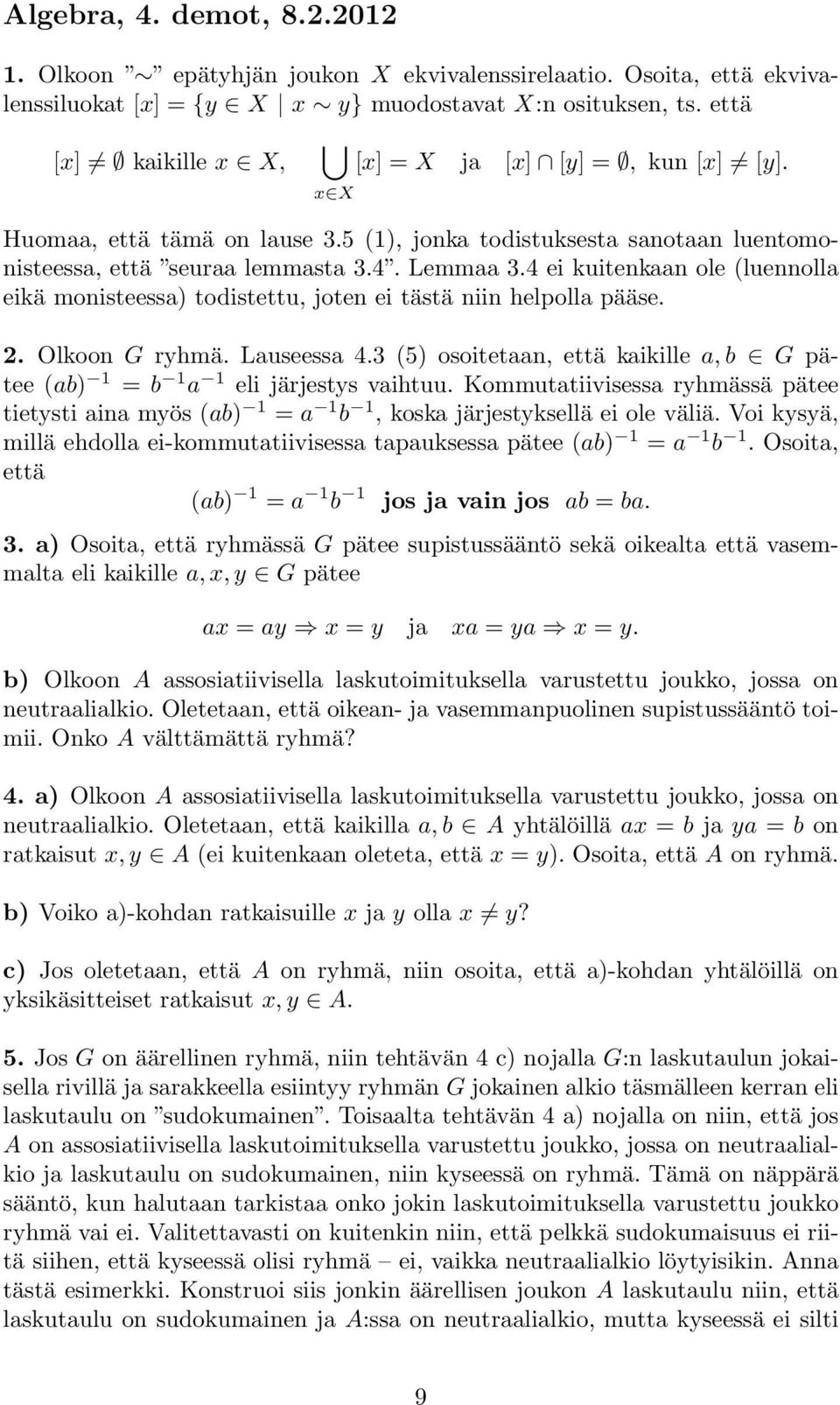 Algebra, 4. demot, 8.2.2012

1. Olkoon ”$\sim$” epätyhjän joukon $X$ ekvivalenssirelaatio. Osoita, että ekvivalenssiluokat $[x] = \{y \in X \mid x \sim y\}$ muodostavat $X$:n osituksen, ts. että

$[x] \neq \emptyset$ kaikille $x \in X$, $\bigcup_{x \in X} [x] = X$ ja $[x] \cap [y] = \emptyset$, kun $[x] \neq [y]$.

Huomaa, että tämä on lause 3.5 (1), jonka todistuksesta sanotaan luentomonisteessa, että ”seuraa lemmasta 3.4”. Lemmaa 3.4 ei kuitenkaan ole (luennolla eikä monisteessa) todistettu, joten ei tästä niin helpolla pääse.

2. Olkoon $G$ ryhmä. Lauseessa 4.3 (5) osoitetaan, että kaikille $a, b \in G$ pätee $(ab)^{-1} = b^{-1}a^{-1}$ eli järjestys vaihtuu. Kommutatiivisessa ryhmässä pätee tietysti aina myös $(ab)^{-1} = a^{-1}b^{-1}$, koska järjestyksellä ei ole väliä. Voi kysyä, millä ehdolla ei-kommutatiivisessa tapauksessa pätee $(ab)^{-1} = a^{-1}b^{-1}$. Osoita, että

$(ab)^{-1} = a^{-1}b^{-1}$ jos ja vain jos $ab = ba$.

3. a) Osoita, että ryhmässä $G$ pätee supistussääntö sekä oikealta että vasemmalta eli kaikille $a, x, y \in G$ pätee

$ax = ay \Rightarrow x = y$ ja $xa = ya \Rightarrow x = y$.

b) Olkoon $A$ assosiatiivisella laskutoimituksella varustettu joukko, jossa on neutraalialkio. Oletetaan, että oikean- ja vasemmanpuolinen supistussääntö toimii. Onko $A$ välttämättä ryhmä?

4. a) Olkoon $A$ assosiatiivisella laskutoimituksella varustettu joukko, jossa on neutraalialkio. Oletetaan, että kaikilla $a, b \in A$ yhtälöillä $ax = b$ ja $ya = b$ on ratkaisut $x, y \in A$ (ei kuitenkaan oleteta, että $x = y$). Osoita, että $A$ on ryhmä.

b) Voiko a)-kohdan ratkaisuille $x$ ja $y$ olla $x \neq y$?

c) Jos oletetaan, että $A$ on ryhmä, niin osoita, että a)-kohdan yhtälöillä on yksikäsitteiset ratkaisut $x, y \in A$.

5. Jos $G$ on äärellinen ryhmä, niin tehtävän 4 c) nojalla $G$:n laskutaulun jokaisella rivillä ja sarakkeella esiintyy ryhmän $G$ jokainen alkio täsmälleen kerran eli laskutaulu on ”sudokumainen”. Toisaalta tehtävän 4 a) nojalla on niin, että jos $A$ on assosiatiivisella laskutoimituksella varustettu joukko, jossa on neutraalialkio ja laskutaulu on sudokumainen, niin kyseessä on ryhmä. Tämä on näppärä sääntö, kun halutaan tarkistaa onko jokin laskutoimituksella varustettu joukko ryhmä vai ei. Valitettavasti on kuitenkin niin, että pelkkä sudokumaisuus ei riitä siihen, että kyseessä olisi ryhmä – ei, vaikka neutraalialkio löytyisikin. Anna tästä esimerkki. Konstruoi siis jonkin äärellisen joukon $A$ laskutaulu niin, että laskutaulu on sudokumainen ja $A$:ssa on neutraalialkio, mutta kyseessä ei silti

9